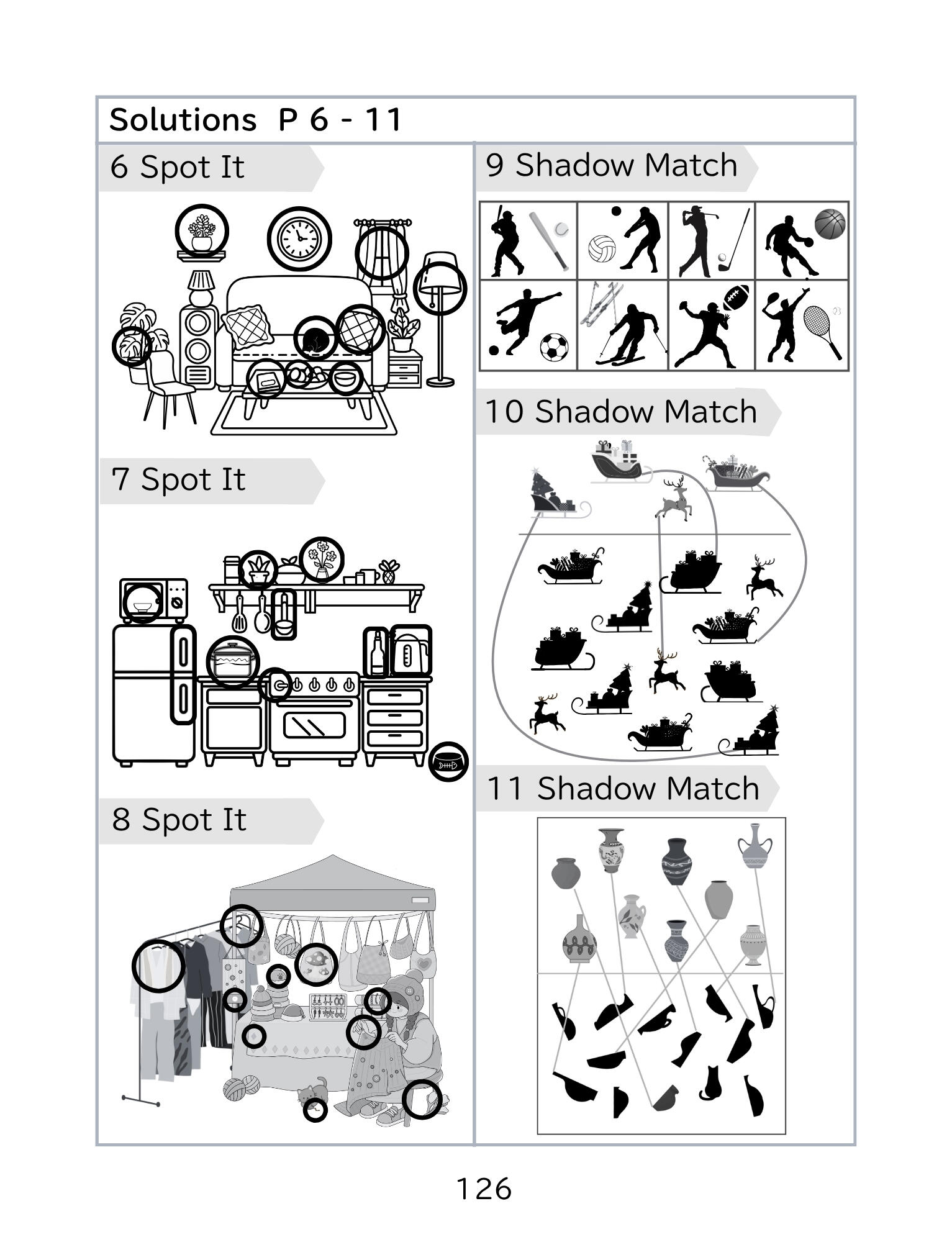 Solutions P 6 - 11

6 Spot It

7 Spot It

8 Spot It

9 Shadow Match

10 Shadow Match

11 Shadow Match

126